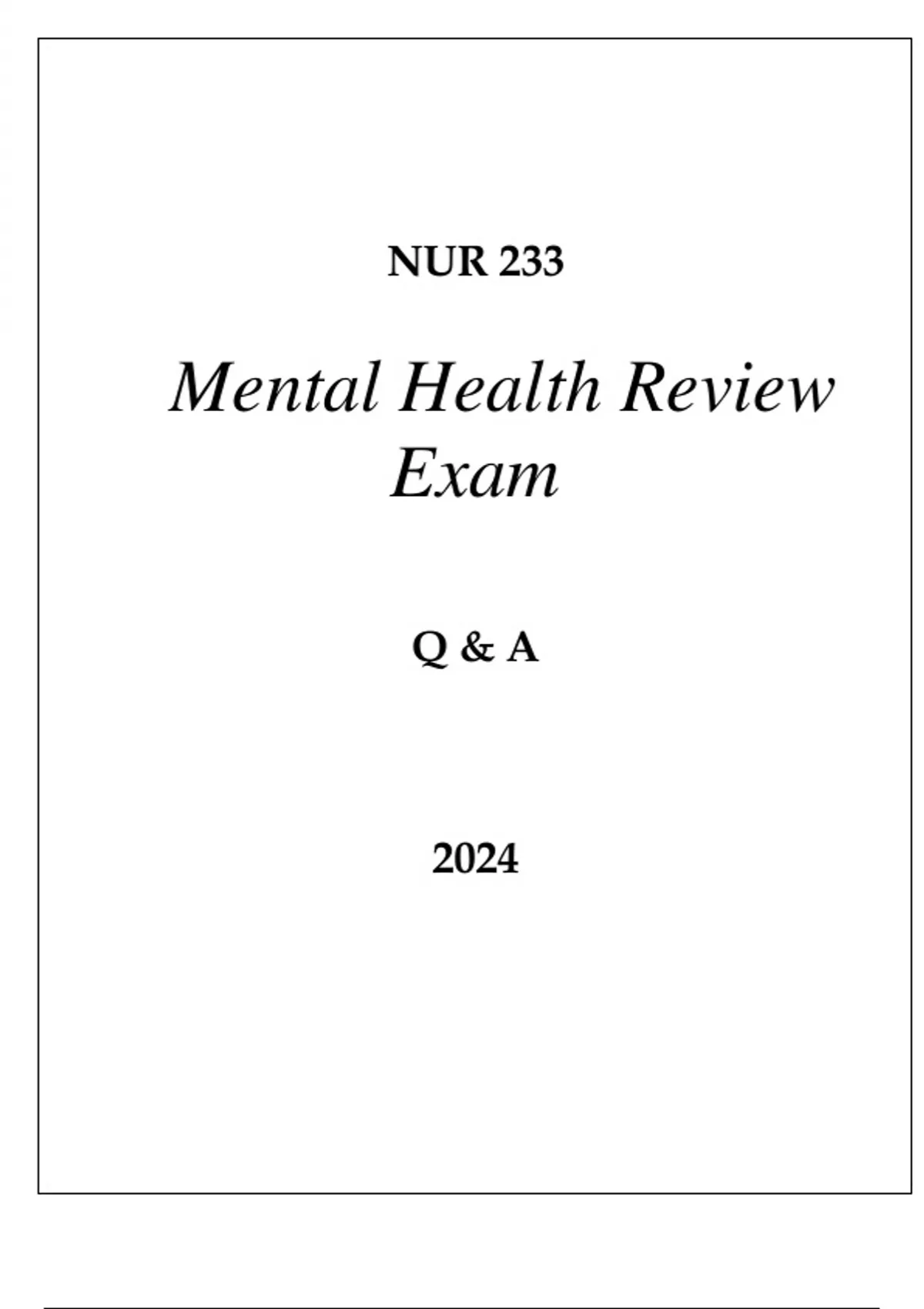 NUR 233

Mental Health Review Exam

Q & A

2024